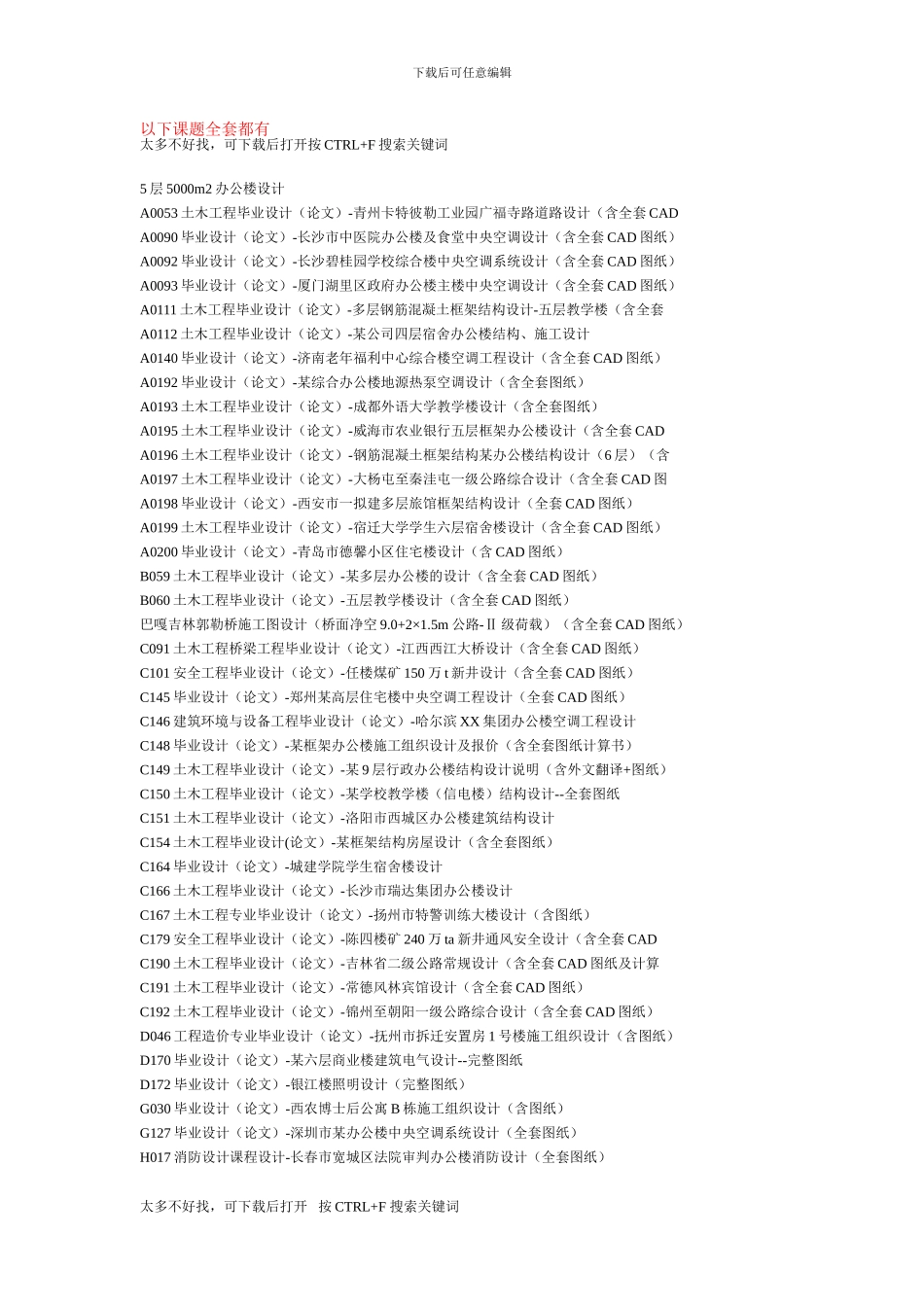 下载后可任意编辑

以下课题全套都有
太多不好找，可下载后打开按 CTRL+F 搜索关键词

5 层 5000m2 办公楼设计
A0053 土木工程毕业设计（论文）-青州卡特彼勒工业园广福寺路道路设计（含全套 CAD
A0090 毕业设计（论文）-长沙市中医院办公楼及食堂中央空调设计（含全套 CAD 图纸）
A0092 毕业设计（论文）-长沙碧桂园学校综合楼中央空调系统设计（含全套 CAD 图纸）
A0093 毕业设计（论文）-厦门湖里区政府办公楼主楼中央空调设计（含全套 CAD 图纸）
A0111 土木工程毕业设计（论文）-多层钢筋混凝土框架结构设计-五层教学楼（含全套
A0112 土木工程毕业设计（论文）-某公司四层宿舍办公楼结构、施工设计
A0140 毕业设计（论文）-济南老年福利中心综合楼空调工程设计（含全套 CAD 图纸）
A0192 毕业设计（论文）-某综合办公楼地源热泵空调设计（含全套图纸）
A0193 土木工程毕业设计（论文）-成都外语大学教学楼设计（含全套图纸）
A0195 土木工程毕业设计（论文）-威海市农业银行五层框架办公楼设计（含全套 CAD
A0196 土木工程毕业设计（论文）-钢筋混凝土框架结构某办公楼结构设计（6 层）（含
A0197 土木工程毕业设计（论文）-大杨屯至秦洼屯一级公路综合设计（含全套 CAD 图
A0198 毕业设计（论文）-西安市一拟建多层旅馆框架结构设计（全套 CAD 图纸）
A0199 土木工程毕业设计（论文）-宿迁大学学生六层宿舍楼设计（含全套 CAD 图纸）
A0200 毕业设计（论文）-青岛市德馨小区住宅楼设计（含 CAD 图纸）
B059 土木工程毕业设计（论文）-某多层办公楼的设计（含全套 CAD 图纸）
B060 土木工程毕业设计（论文）-五层教学楼设计（含全套 CAD 图纸）
巴嘎吉林郭勒桥施工图设计（桥面净空 9.0+2×1.5m 公路-Ⅱ 级荷载）（含全套 CAD 图纸）
C091 土木工程桥梁工程毕业设计（论文）-江西西江大桥设计（含全套 CAD 图纸）
C101 安全工程毕业设计（论文）-任楼煤矿 150 万 t 新井设计（含全套 CAD 图纸）
C145 毕业设计（论文）-郑州某高层住宅楼中央空调工程设计（全套 CAD 图纸）
C146 建筑环境与设备工程毕业设计（论文）-哈尔滨 XX 集团办公楼空调工程设计
C148 毕业设计（论文）-某框架办公楼施工组织设计及报价（含全套图纸计算书）
C149 土木工程毕业设计（论文）-某 9 层行政办公楼结构设计说明（含外文翻译+图纸）
C150 土木工程毕业设计（论文）-某学校教学楼（信电楼）结构设计--全套图纸
C151 土木工程毕业设计（论文）-洛阳市西城区办公楼建筑结构设计
C154 土木工程毕业设计(论文)-某框架结构房屋设计（含全套图纸）
C164 毕业设计（论文）-城建学院学生宿舍楼设计
C166 土木工程毕业设计（论文）-长沙市瑞达集团办公楼设计
C167 土木工程专业毕业设计（论文）-扬州市特警训练大楼设计（含图纸）
C179 安全工程毕业设计（论文）-陈四楼矿 240 万 ta 新井通风安全设计（含全套 CAD
C190 土木工程毕业设计（论文）-吉林省二级公路常规设计（含全套 CAD 图纸及计算
C191 土木工程毕业设计（论文）-常德风林宾馆设计（含全套 CAD 图纸）
C192 土木工程毕业设计（论文）-锦州至朝阳一级公路综合设计（含全套 CAD 图纸）
D046 工程造价专业毕业设计（论文）-抚州市拆迁安置房 1 号楼施工组织设计（含图纸）
D170 毕业设计（论文）-某六层商业楼建筑电气设计--完整图纸
D172 毕业设计（论文）-银江楼照明设计（完整图纸）
G030 毕业设计（论文）-西农博士后公寓 B 栋施工组织设计（含图纸）
G127 毕业设计（论文）-深圳市某办公楼中央空调系统设计（全套图纸）
H017 消防设计课程设计-长春市宽城区法院审判办公楼消防设计（全套图纸）

太多不好找，可下载后打开 按 CTRL+F 搜索关键词